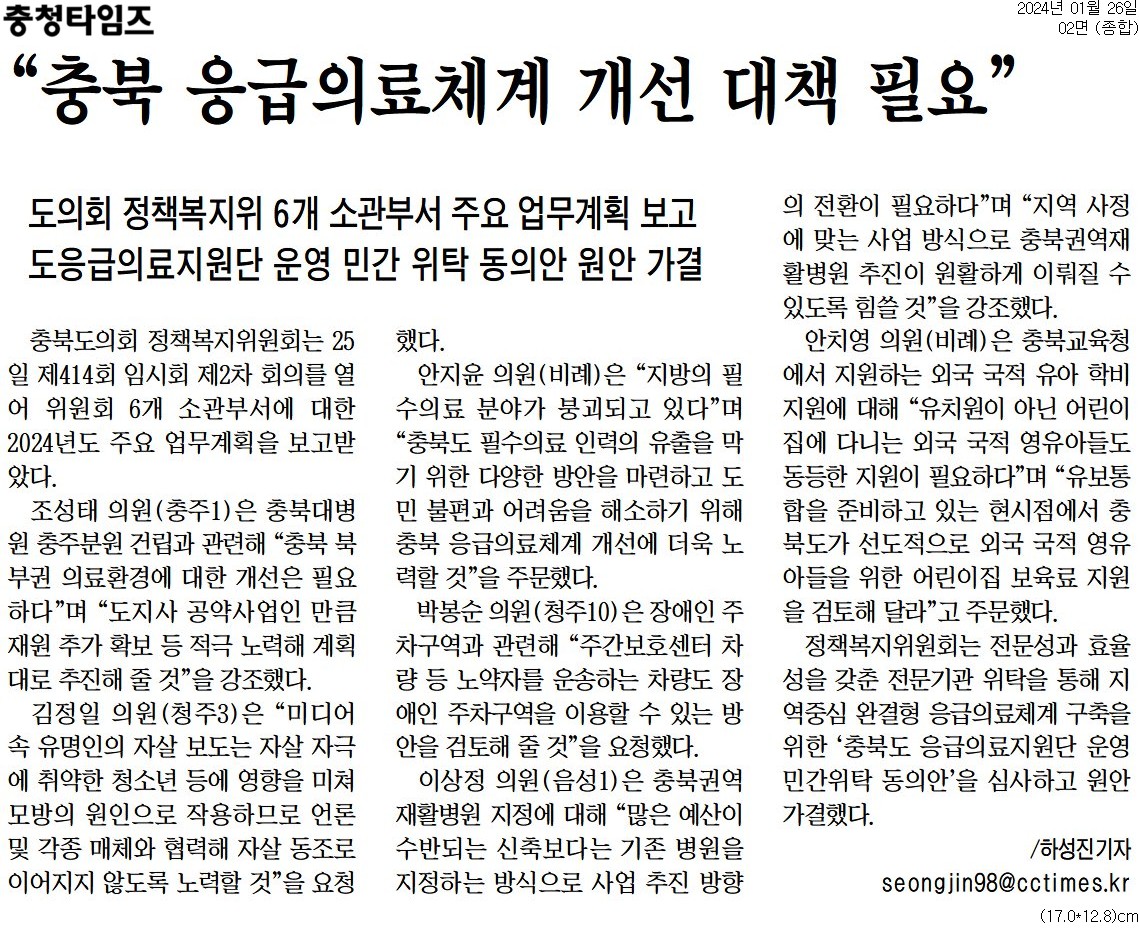 충청타임즈

2024년 01월 26일
02면 (종합)

“충북 응급의료체계 개선 대책 필요”

도의회 정책복지위 6개 소관부서 주요 업무계획 보고
도응급의료지원단 운영 민간 위탁 동의안 원안 가결

충북도의회 정책복지위원회는 25일 제414회 임시회 제2차 회의를 열어 위원회 6개 소관부서에 대한 2024년도 주요 업무계획을 보고받았다.

조성태 의원(충주1)은 충북대병원 충주분원 건립과 관련해 “충북 북부권 의료환경에 대한 개선은 필요하다”며 “도지사 공약사업인 만큼 재원 추가 확보 등 적극 노력해 계획대로 추진해 줄 것”을 강조했다.

김정일 의원(청주3)은 “미디어 속 유명인의 자살 보도는 자살 자극에 취약한 청소년 등에 영향을 미쳐 모방의 원인으로 작용하므로 언론 및 각종 매체와 협력해 자살 동조로 이어지지 않도록 노력할 것”을 요청했다.

안지윤 의원(비례)은 “지방의 필수의료 분야가 붕괴되고 있다”며 “충북도 필수의료 인력의 유출을 막기 위한 다양한 방안을 마련하고 도민 불편과 어려움을 해소하기 위해 충북 응급의료체계 개선에 더욱 노력할 것”을 주문했다.

박봉순 의원(청주10)은 장애인 주차구역과 관련해 “주간보호센터 차량 등 노약자를 운송하는 차량도 장애인 주차구역을 이용할 수 있는 방안을 검토해 줄 것”을 요청했다.

이상정 의원(음성1)은 충북권역 재활병원 지정에 대해 “많은 예산이 수반되는 신축보다는 기존 병원을 지정하는 방식으로 사업 추진 방향의 전환이 필요하다”며 “지역 사정에 맞는 사업 방식으로 충북권역재활병원 추진이 원활하게 이뤄질 수 있도록 힘쓸 것”을 강조했다.

안치영 의원(비례)은 충북교육청에서 지원하는 외국 국적 유아 학비 지원에 대해 “유치원이 아닌 어린이집에 다니는 외국 국적 영유아들도 동등한 지원이 필요하다”며 “유보통합을 준비하고 있는 현시점에서 충북도가 선도적으로 외국 국적 영유아들을 위한 어린이집 보육료 지원을 검토해 달라”고 주문했다.

정책복지위원회는 전문성과 효율성을 갖춘 전문기관 위탁을 통해 지역중심 완결형 응급의료체계 구축을 위한 ‘충북도 응급의료지원단 운영 민간위탁 동의안’을 심사하고 원안 가결했다.

/하성진기자
seongjin98@cctimes.kr

(17.0*12.8)cm